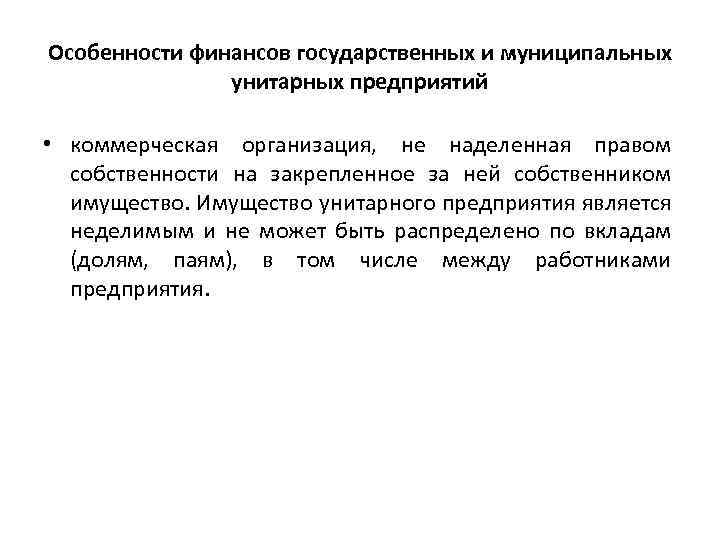 Особенности финансов государственных и муниципальных унитарных предприятий

• коммерческая организация, не наделенная правом собственности на закрепленное за ней собственником имущество. Имущество унитарного предприятия является неделимым и не может быть распределено по вкладам (долям, паям), в том числе между работниками предприятия.